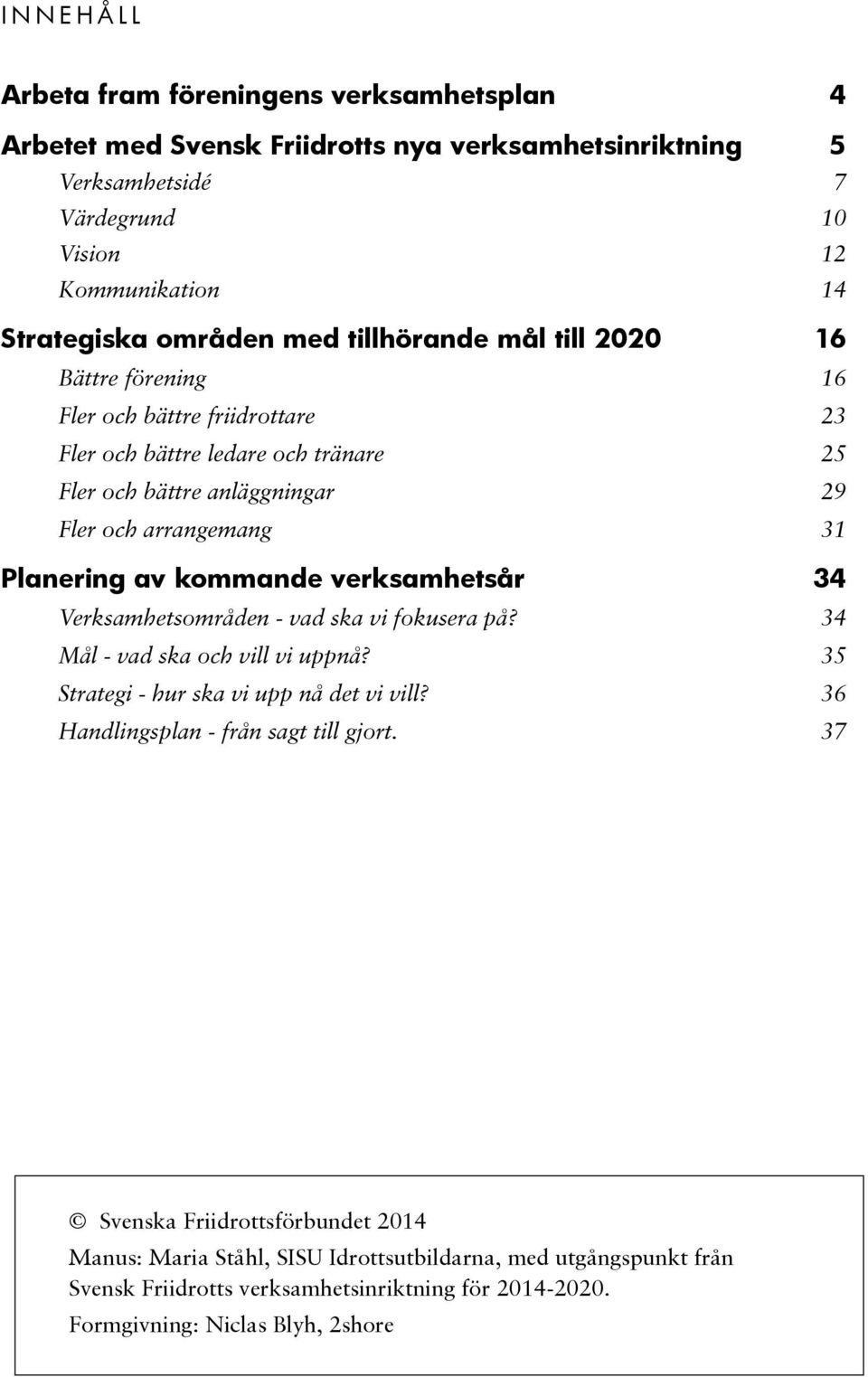 INNEHÅLL

Arbeta fram föreningens verksamhetsplan 4

Arbetet med Svensk Friidrotts nya verksamhetsinriktning 5

Verksamhetsidé 7

Värdegrund 10

Vision 12

Kommunikation 14

Strategiska områden med tillhörande mål till 2020 16

Bättre förening 16

Fler och bättre friidrottare 23

Fler och bättre ledare och tränare 25

Fler och bättre anläggningar 29

Fler och arrangemang 31

Planering av kommande verksamhetsår 34

Verksamhetsområden - vad ska vi fokusera på? 34

Mål - vad ska och vill vi uppnå? 35

Strategi - hur ska vi upp nå det vi vill? 36

Handlingsplan - från sagt till gjort. 37

© Svenska Friidrottsförbundet 2014

Manus: Maria Ståhl, SISU Idrottsutbildarna, med utgångspunkt från Svensk Friidrotts verksamhetsinriktning för 2014-2020.

Formgivning: Niclas Blyh, 2shore